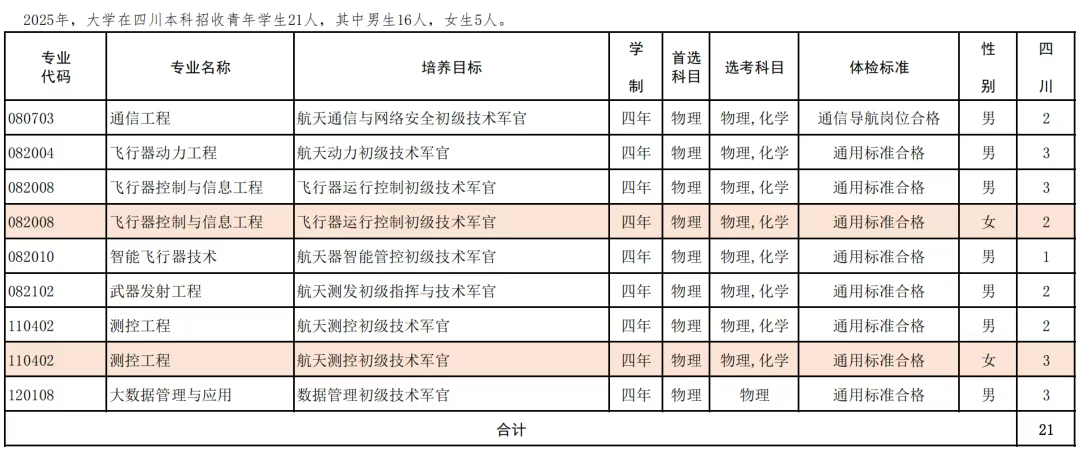 2025年，大学在四川本科招收青年学生21人，其中男生16人，女生5人。

| 专业代码 | 专业名称 | 培养目标 | 学制 | 首选科目 | 选考科目 | 体检标准 | 性别 | 四川 |
|---|---|---|---|---|---|---|---|---|
| 080703 | 通信工程 | 航天通信与网络安全初级技术军官 | 四年 | 物理 | 物理,化学 | 通信导航岗位合格 | 男 | 2 |
| 082004 | 飞行器动力工程 | 航天动力初级技术军官 | 四年 | 物理 | 物理,化学 | 通用标准合格 | 男 | 3 |
| 082008 | 飞行器控制与信息工程 | 飞行器运行控制初级技术军官 | 四年 | 物理 | 物理,化学 | 通用标准合格 | 男 | 3 |
| 082008 | 飞行器控制与信息工程 | 飞行器运行控制初级技术军官 | 四年 | 物理 | 物理,化学 | 通用标准合格 | 女 | 2 |
| 082010 | 智能飞行器技术 | 航天器智能管控初级技术军官 | 四年 | 物理 | 物理,化学 | 通用标准合格 | 男 | 1 |
| 082102 | 武器发射工程 | 航天测发初级指挥与技术军官 | 四年 | 物理 | 物理,化学 | 通用标准合格 | 男 | 2 |
| 110402 | 测控工程 | 航天测控初级技术军官 | 四年 | 物理 | 物理,化学 | 通用标准合格 | 男 | 2 |
| 110402 | 测控工程 | 航天测控初级技术军官 | 四年 | 物理 | 物理,化学 | 通用标准合格 | 女 | 3 |
| 120108 | 大数据管理与应用 | 数据管理初级技术军官 | 四年 | 物理 | 物理 | 通用标准合格 | 男 | 3 |
| 合计 | | | | | | | | 21 |